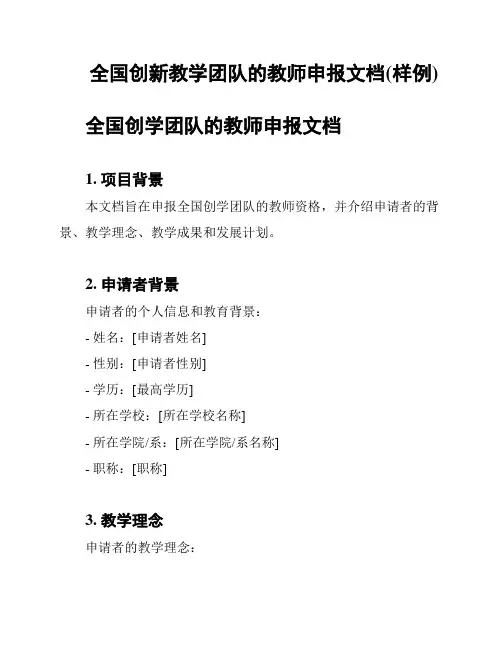 全国创新教学团队的教师申报文档(样例)

全国创学团队的教师申报文档

1. 项目背景

本文档旨在申报全国创学团队的教师资格，并介绍申请者的背景、教学理念、教学成果和发展计划。

2. 申请者背景

申请者的个人信息和教育背景：

- 姓名：[申请者姓名]

- 性别：[申请者性别]

- 学历：[最高学历]

- 所在学校：[所在学校名称]

- 所在学院/系：[所在学院/系名称]

- 职称：[职称]

3. 教学理念

申请者的教学理念：